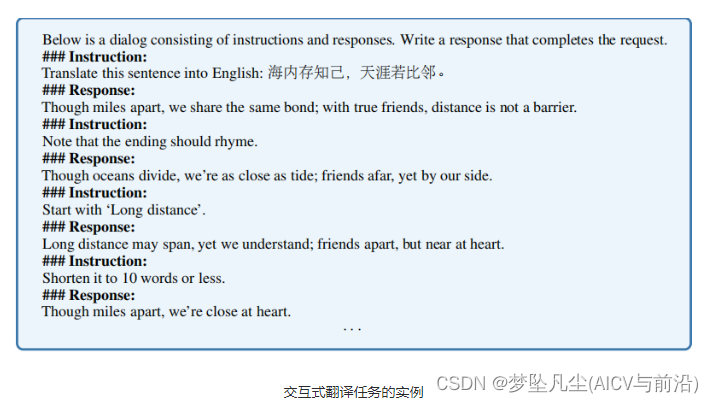 Below is a dialog consisting of instructions and responses. Write a response that completes the request.
### Instruction:
Translate this sentence into English: 海内存知己，天涯若比邻。
### Response:
Though miles apart, we share the same bond; with true friends, distance is not a barrier.
### Instruction:
Note that the ending should rhyme.
### Response:
Though oceans divide, we're as close as tide; friends afar, yet by our side.
### Instruction:
Start with 'Long distance'.
### Response:
Long distance may span, yet we understand; friends apart, but near at heart.
### Instruction:
Shorten it to 10 words or less.
### Response:
Though miles apart, we're close at heart.
...

交互式翻译任务的实例

CSDN @梦坠凡尘(AICV与前沿)